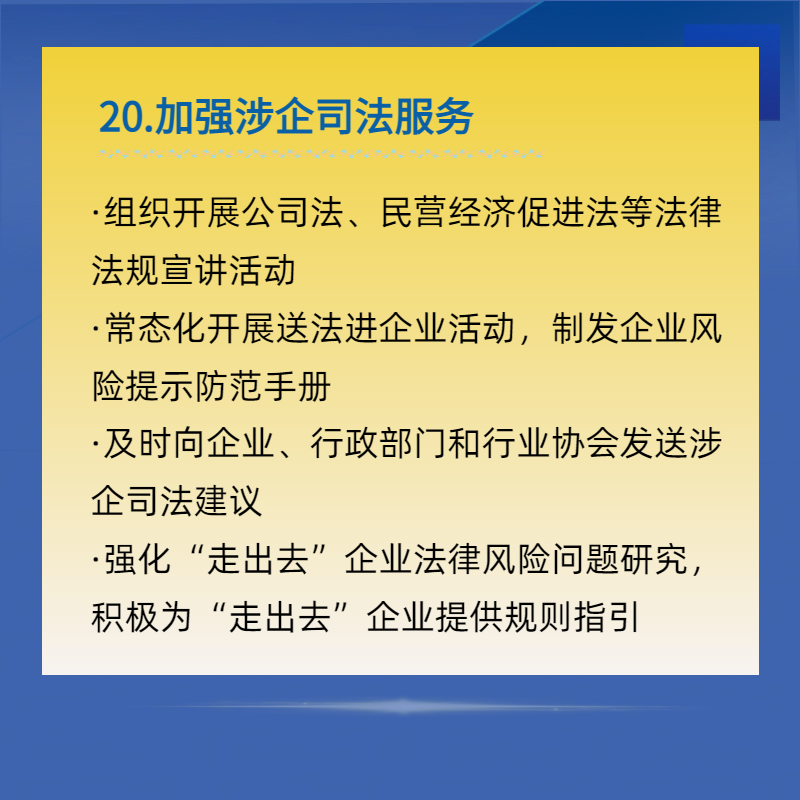 20.加强涉企司法服务

·组织开展公司法、民营经济促进法等法律法规宣讲活动

·常态化开展送法进企业活动，制发企业风险提示防范手册

·及时向企业、行政部门和行业协会发送涉企司法建议

·强化“走出去”企业法律风险问题研究，积极为“走出去”企业提供规则指引